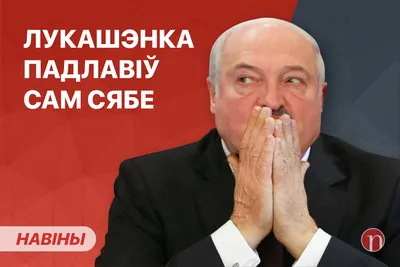 ЛУКАШЭНКА
ПАДЛАВІЎ
САМ СЯБЕ

НАВІНЫ

n